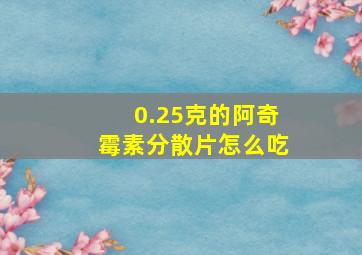 0.25克的阿奇霉素分散片怎么吃